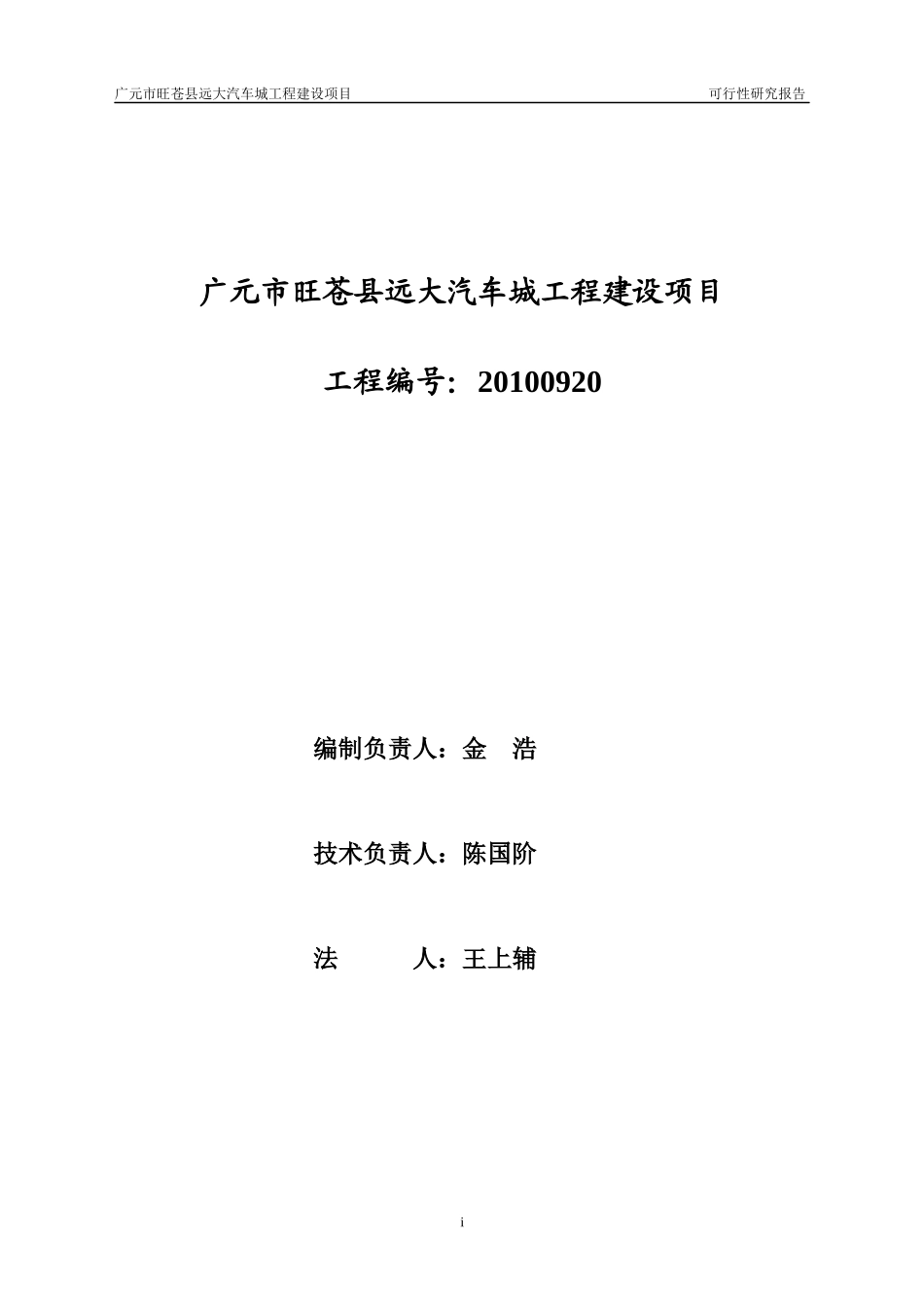 广元市旺苍县远大汽车城工程建设项目 可行性研究报告

广元市旺苍县远大汽车城工程建设项目

工程编号：20100920

编制负责人：金　浩

技术负责人：陈国阶

法　　　人：王上辅

i